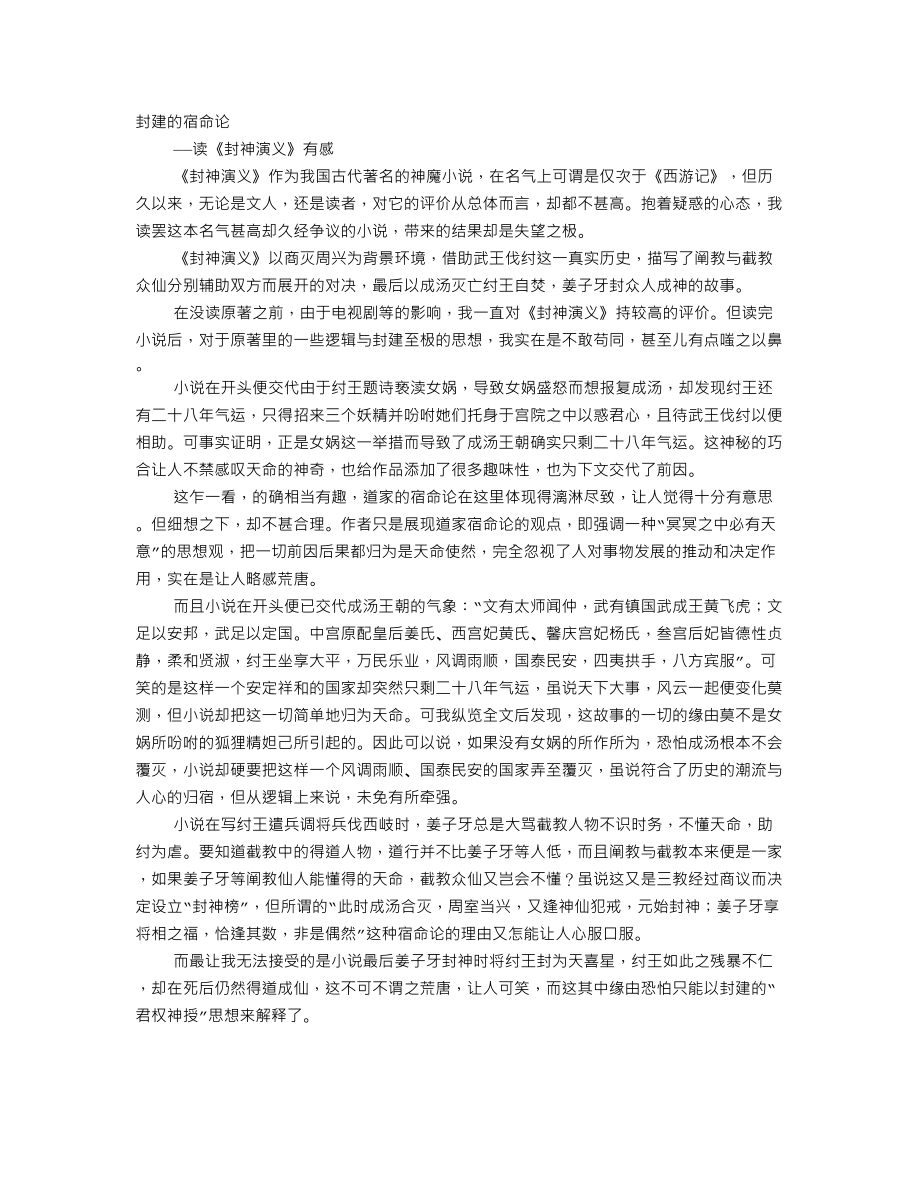 封建的宿命论

—读《封神演义》有感

《封神演义》作为我国古代著名的神魔小说，在名气上可谓是仅次于《西游记》，但历久以来，无论是文人，还是读者，对它的评价从总体而言，却都不甚高。抱着疑惑的心态，我读罢这本名气甚高却久经争议的小说，带来的结果却是失望之极。

《封神演义》以商灭周兴为背景环境，借助武王伐纣这一真实历史，描写了阐教与截教众仙分别辅助双方而展开的对决，最后以成汤灭亡纣王自焚，姜子牙封众人成神的故事。

在没读原著之前，由于电视剧等的影响，我一直对《封神演义》持较高的评价。但读完小说后，对于原著里的一些逻辑与封建至极的思想，我实在是不敢苟同，甚至儿有点嗤之以鼻。

小说在开头便交代由于纣王题诗亵渎女娲，导致女娲盛怒而想报复成汤，却发现纣王还有二十八年气运，只得招来三个妖精并吩咐她们托身于宫院之中以惑君心，且待武王伐纣以便相助。可事实证明，正是女娲这一举措而导致了成汤王朝确实只剩二十八年气运。这神秘的巧合让人不禁感叹天命的神奇，也给作品添加了很多趣味性，也为下文交代了前因。

这乍一看，的确相当有趣，道家的宿命论在这里体现得漓淋尽致，让人觉得十分有意思。但细想之下，却不甚合理。作者只是展现道家宿命论的观点，即强调一种“冥冥之中必有天意”的思想观，把一切前因后果都归为是天命使然，完全忽视了人对事物发展的推动和决定作用，实在是让人略感荒唐。

而且小说在开头便已交代成汤王朝的气象：“文有太师闻仲，武有镇国武成王黄飞虎；文足以安邦，武足以定国。中宫原配皇后姜氏、西宫妃黄氏、馨庆宫妃杨氏，叁宫后妃皆德性贞静，柔和贤淑，纣王坐享太平，万民乐业，风调雨顺，国泰民安，四夷拱手，八方宾服”。可笑的是这样一个安定祥和的国家却突然只剩二十八年气运，虽说天下大事，风云一起便变化莫测，但小说却把这一切简单地归为天命。可我纵览全文后发现，这故事的一切的缘由莫不是女娲所吩咐的狐狸精妲己所引起的。因此可以说，如果没有女娲的所作所为，恐怕成汤根本不会覆灭，小说却硬要把这样一个风调雨顺、国泰民安的国家弄至覆灭，虽说符合了历史的潮流与人心的归宿，但从逻辑上来说，未免有所牵强。

小说在写纣王遣兵调将兵伐西岐时，姜子牙总是大骂截教人物不识时务，不懂天命，助纣为虐。要知道截教中的得道人物，道行并不比姜子牙等人低，而且阐教与截教本来便是一家，如果姜子牙等阐教仙人能懂得的天命，截教众仙又岂会不懂？虽说这又是三教经过商议而决定设立“封神榜”，但所谓的“此时成汤合灭，周室当兴，又逢神仙犯戒，元始封神；姜子牙享将相之福，恰逢其数，非是偶然”这种宿命论的理由又怎能让人心服口服。

而最让我无法接受的是小说最后姜子牙封神时将纣王封为天喜星，纣王如此之残暴不仁，却在死后仍然得道成仙，这不可不谓之荒唐，让人可笑，而这其中缘由恐怕只能以封建的“君权神授”思想来解释了。